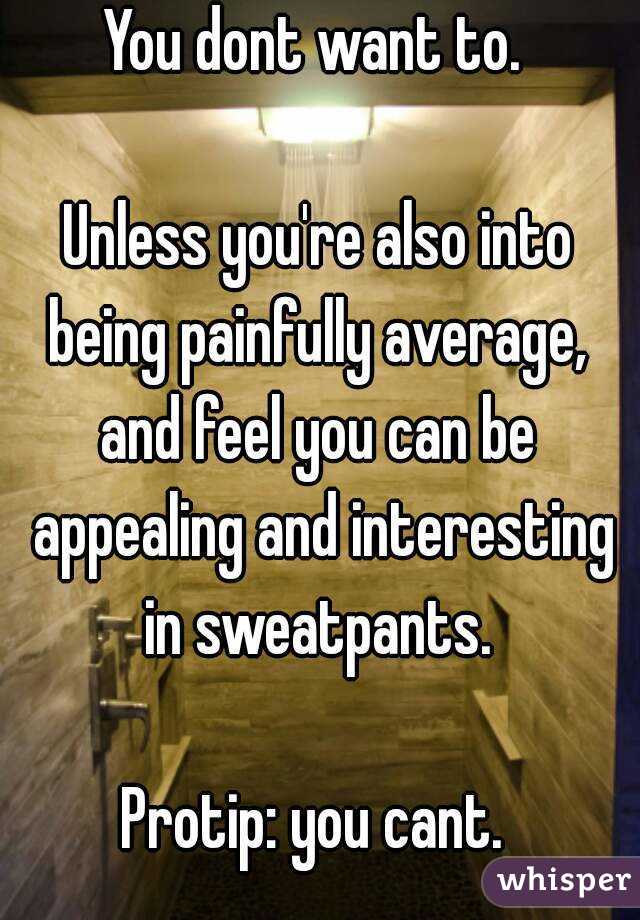 You dont want to.

Unless you're also into being painfully average, and feel you can be appealing and interesting in sweatpants.

Protip: you cant.

whisper